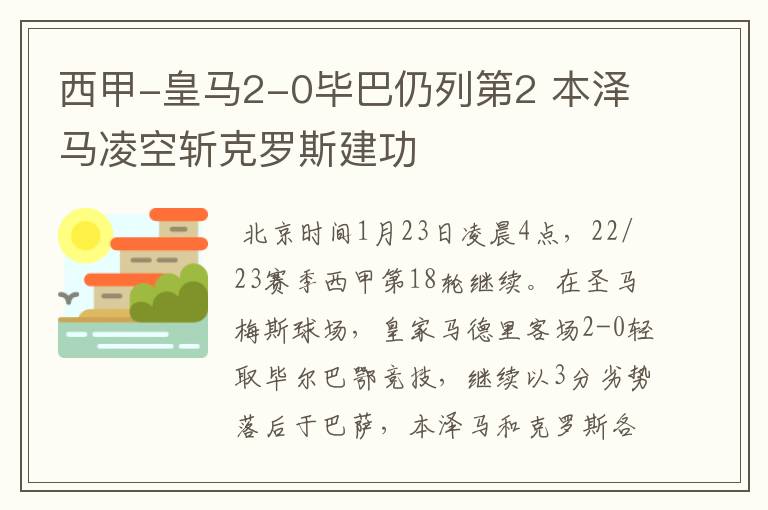 西甲-皇马2-0毕巴仍列第2 本泽马凌空斩克罗斯建功

北京时间1月23日凌晨4点，22/23赛季西甲第18轮继续。在圣马梅斯球场，皇家马德里客场2-0轻取毕尔巴鄂竞技，继续以3分劣势落后于巴萨，本泽马和克罗斯各